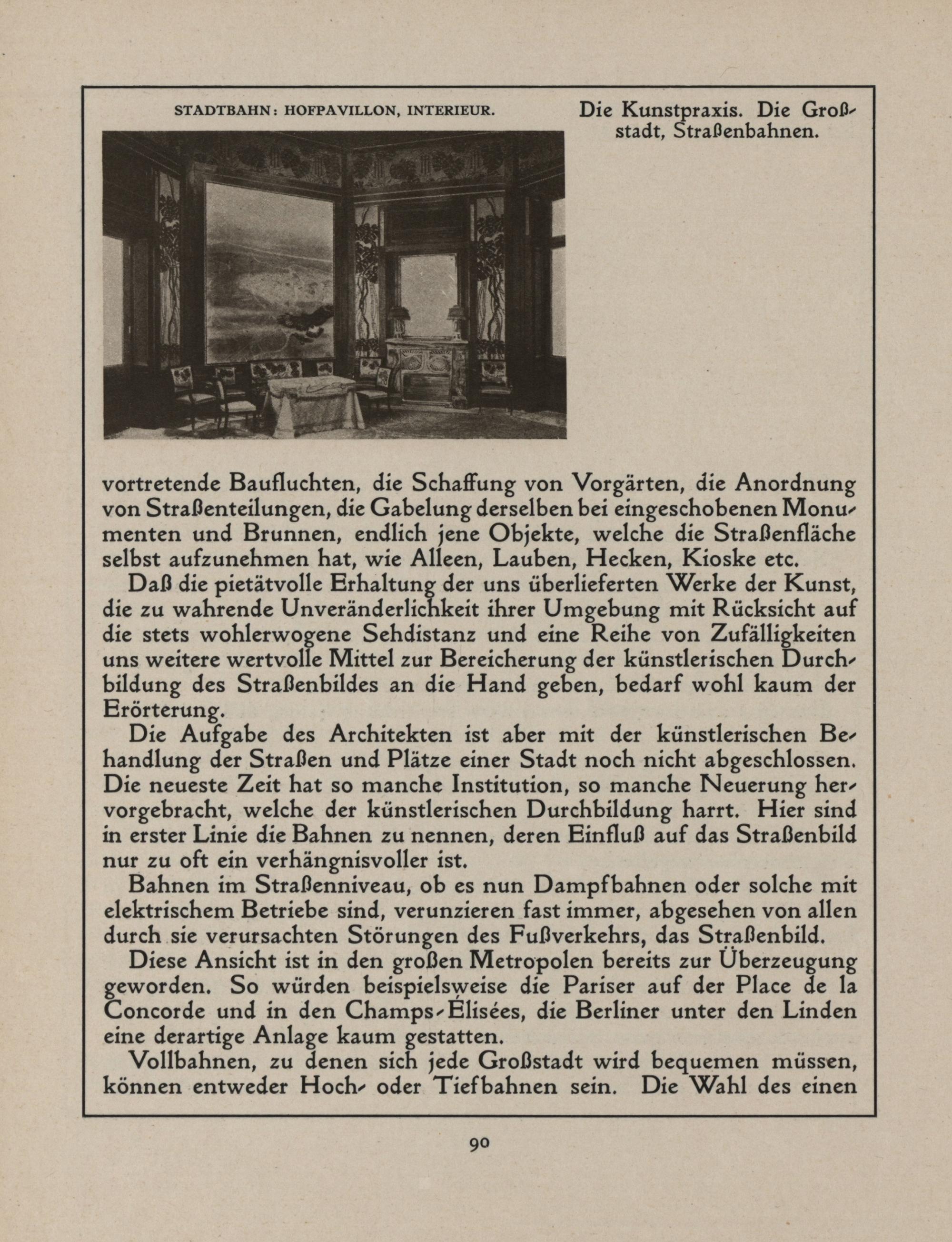 STADTBAHN: HOFPAVILLON, INTERIEUR.

Die Kunstpraxis. Die Großstadt, Straßenbahnen.

vortretende Baufluchten, die Schaffung von Vorgärten, die Anordnung von Straßenteilungen, die Gabelung derselben bei eingeschobenen Monumenten und Brunnen, endlich jene Objekte, welche die Straßenfläche selbst aufzunehmen hat, wie Alleen, Lauben, Hecken, Kioske etc.

Daß die pietätvolle Erhaltung der uns überlieferten Werke der Kunst, die zu wahrende Unveränderlichkeit ihrer Umgebung mit Rücksicht auf die stets wohlerwogene Sehdistanz und eine Reihe von Zufälligkeiten uns weitere wertvolle Mittel zur Bereicherung der künstlerischen Durchbildung des Straßenbildes an die Hand geben, bedarf wohl kaum der Erörterung.

Die Aufgabe des Architekten ist aber mit der künstlerischen Behandlung der Straßen und Plätze einer Stadt noch nicht abgeschlossen. Die neueste Zeit hat so manche Institution, so manche Neuerung hervorgebracht, welche der künstlerischen Durchbildung harrt. Hier sind in erster Linie die Bahnen zu nennen, deren Einfluß auf das Straßenbild nur zu oft ein verhängnisvoller ist.

Bahnen im Straßenniveau, ob es nun Dampfbahnen oder solche mit elektrischem Betriebe sind, verunzieren fast immer, abgesehen von allen durch sie verursachten Störungen des Fußverkehrs, das Straßenbild.

Diese Ansicht ist in den großen Metropolen bereits zur Überzeugung geworden. So würden beispielsweise die Pariser auf der Place de la Concorde und in den Champs-Élisées, die Berliner unter den Linden eine derartige Anlage kaum gestatten.

Vollbahnen, zu denen sich jede Großstadt wird bequemen müssen, können entweder Hoch- oder Tiefbahnen sein. Die Wahl des einen

90